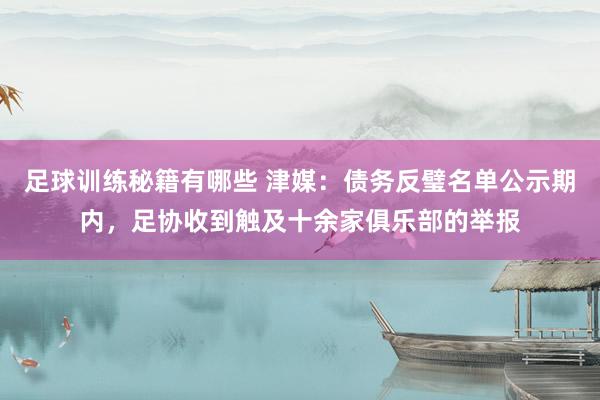 足球训练秘籍有哪些 津媒：债务反璧名单公示期内，足协收到触及十余家俱乐部的举报